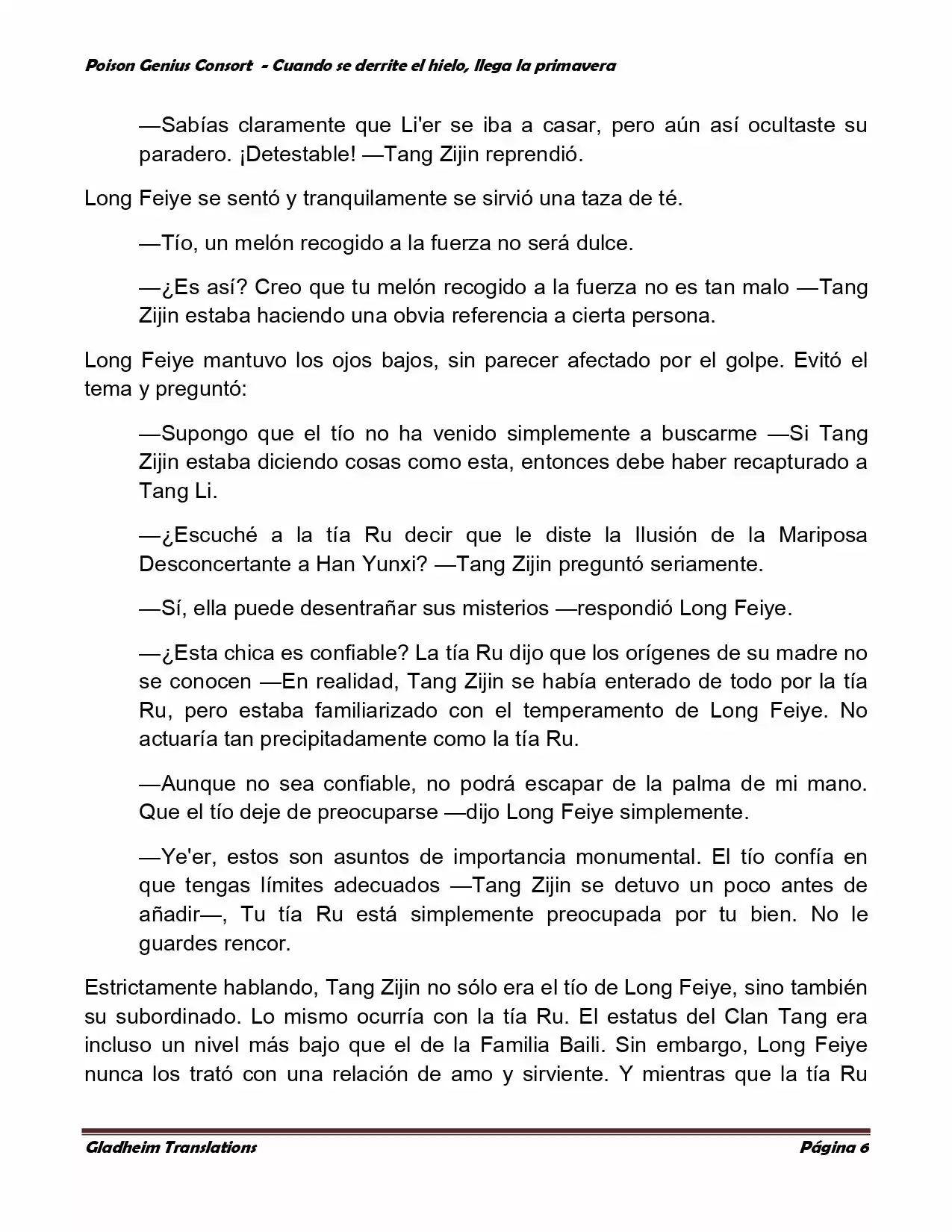 Poison Genius Consort - Cuando se derrite el hielo, llega la primavera

—Sabías claramente que Li'er se iba a casar, pero aún así ocultaste su paradero. ¡Detestable! —Tang Zijin reprendió.

Long Feiye se sentó y tranquilamente se sirvió una taza de té.

—Tío, un melón recogido a la fuerza no será dulce.

—¿Es así? Creo que tu melón recogido a la fuerza no es tan malo —Tang Zijin estaba haciendo una obvia referencia a cierta persona.

Long Feiye mantuvo los ojos bajos, sin parecer afectado por el golpe. Evitó el tema y preguntó:

—Supongo que el tío no ha venido simplemente a buscarme —Si Tang Zijin estaba diciendo cosas como esta, entonces debe haber recapturado a Tang Li.

—¿Escuché a la tía Ru decir que le diste la Ilusión de la Mariposa Desconcertante a Han Yunxi? —Tang Zijin preguntó seriamente.

—Sí, ella puede desentrañar sus misterios —respondió Long Feiye.

—¿Esta chica es confiable? La tía Ru dijo que los orígenes de su madre no se conocen —En realidad, Tang Zijin se había enterado de todo por la tía Ru, pero estaba familiarizado con el temperamento de Long Feiye. No actuaría tan precipitadamente como la tía Ru.

—Aunque no sea confiable, no podrá escapar de la palma de mi mano. Que el tío deje de preocuparse —dijo Long Feiye simplemente.

—Ye'er, estos son asuntos de importancia monumental. El tío confía en que tengas límites adecuados —Tang Zijin se detuvo un poco antes de añadir—, Tu tía Ru está simplemente preocupada por tu bien. No le guardes rencor.

Estrictamente hablando, Tang Zijin no sólo era el tío de Long Feiye, sino también su subordinado. Lo mismo ocurría con la tía Ru. El estatus del Clan Tang era incluso un nivel más bajo que el de la Familia Baili. Sin embargo, Long Feiye nunca los trató con una relación de amo y sirviente. Y mientras que la tía Ru

Gladheim Translations Página 6